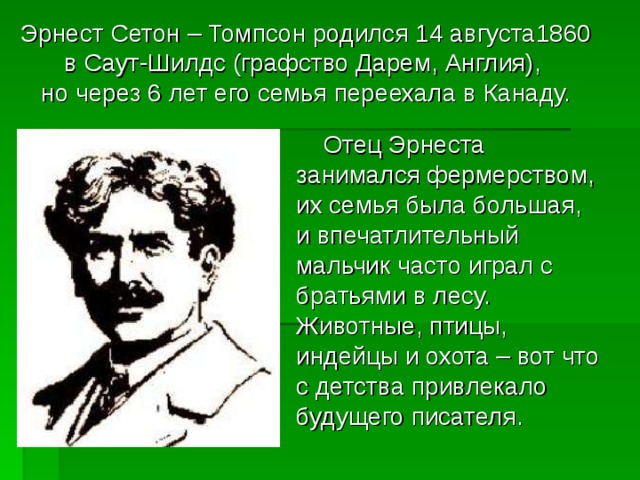 Эрнест Сетон – Томпсон родился 14 августа1860 в Саут-Шилдс (графство Дарем, Англия), но через 6 лет его семья переехала в Канаду.

Отец Эрнеста занимался фермерством, их семья была большая, и впечатлительный мальчик часто играл с братьями в лесу. Животные, птицы, индейцы и охота – вот что с детства привлекало будущего писателя.